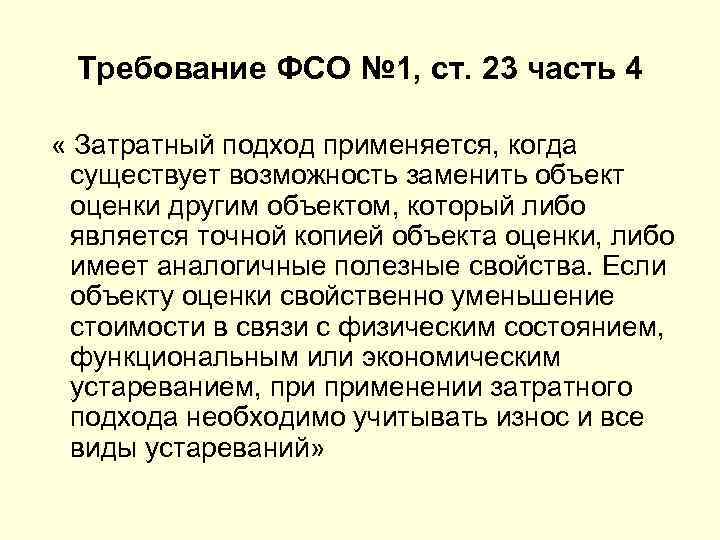 Требование ФСО №1, ст. 23 часть 4

« Затратный подход применяется, когда существует возможность заменить объект оценки другим объектом, который либо является точной копией объекта оценки, либо имеет аналогичные полезные свойства. Если объекту оценки свойственно уменьшение стоимости в связи с физическим состоянием, функциональным или экономическим устареванием, при применении затратного подхода необходимо учитывать износ и все виды устареваний»